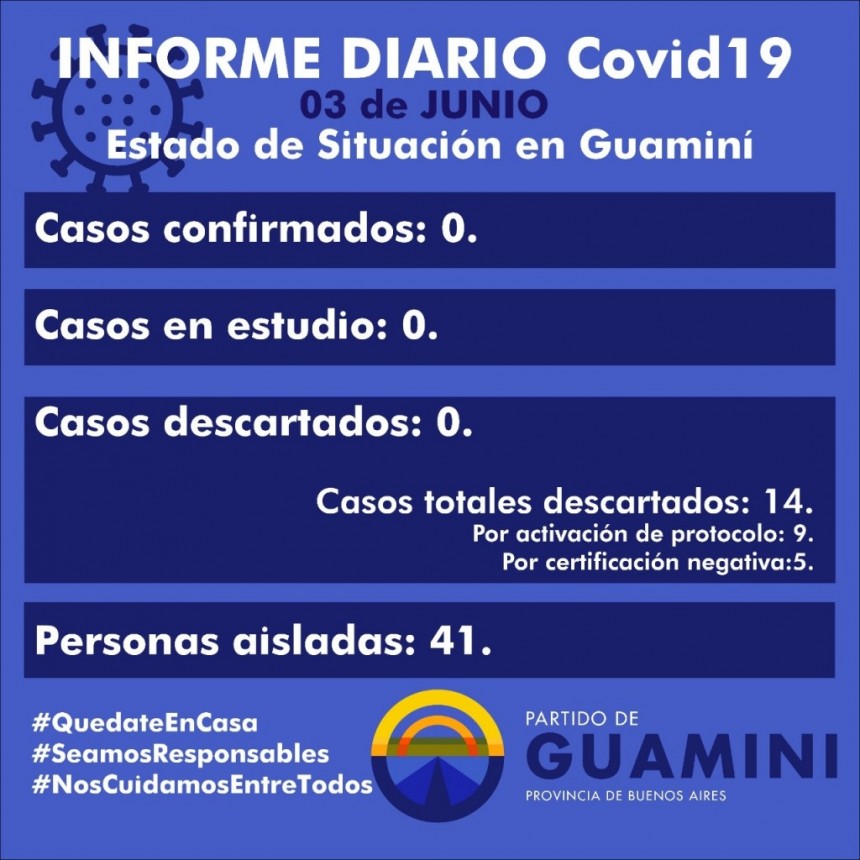 INFORME DIARIO Covid19
03 de JUNIO
Estado de Situación en Guaminí

Casos confirmados: 0.

Casos en estudio: 0.

Casos descartados: 0.

Casos totales descartados: 14.
Por activación de protocolo: 9.
Por certificación negativa:5.

Personas aisladas: 41.

#QuedateEnCasa
#SeamosResponsables
#NosCuidamosEntreTodos

PARTIDO DE
GUAMINI
PROVINCIA DE BUENOS AIRES